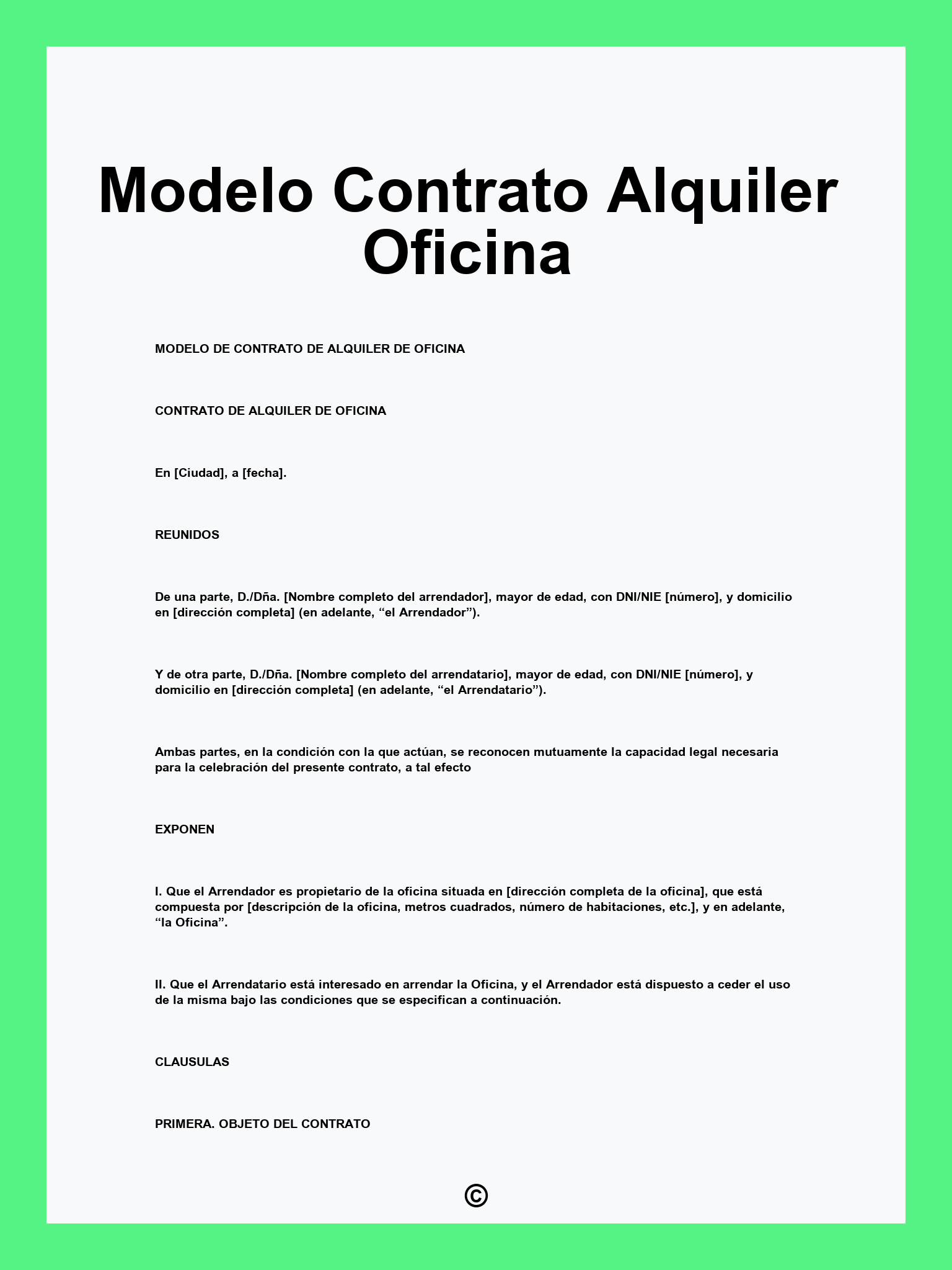 Modelo Contrato Alquiler Oficina

MODELO DE CONTRATO DE ALQUILER DE OFICINA

CONTRATO DE ALQUILER DE OFICINA

En [Ciudad], a [fecha].

REUNIDOS

De una parte, D./Dña. [Nombre completo del arrendador], mayor de edad, con DNI/NIE [número], y domicilio en [dirección completa] (en adelante, “el Arrendador”).

Y de otra parte, D./Dña. [Nombre completo del arrendatario], mayor de edad, con DNI/NIE [número], y domicilio en [dirección completa] (en adelante, “el Arrendatario”).

Ambas partes, en la condición con la que actúan, se reconocen mutuamente la capacidad legal necesaria para la celebración del presente contrato, a tal efecto

EXPONEN

I. Que el Arrendador es propietario de la oficina situada en [dirección completa de la oficina], que está compuesta por [descripción de la oficina, metros cuadrados, número de habitaciones, etc.], y en adelante, “la Oficina”.

II. Que el Arrendatario está interesado en arrendar la Oficina, y el Arrendador está dispuesto a ceder el uso de la misma bajo las condiciones que se especifican a continuación.

CLAUSULAS

PRIMERA. OBJETO DEL CONTRATO

©